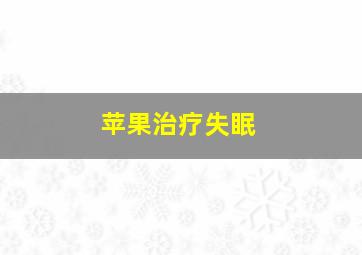 苹果治疗失眠